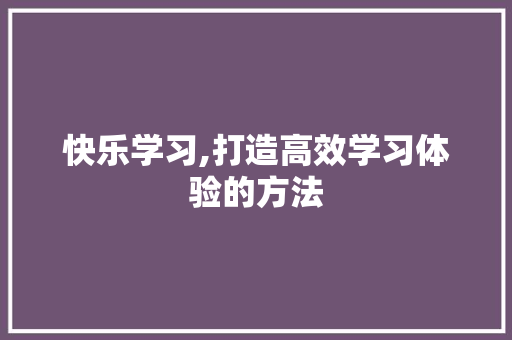 快乐学习,打造高效学习体验的方法